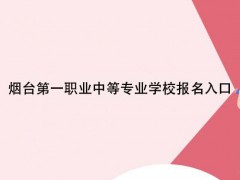 烟台第一职业中等专业学校报名入口